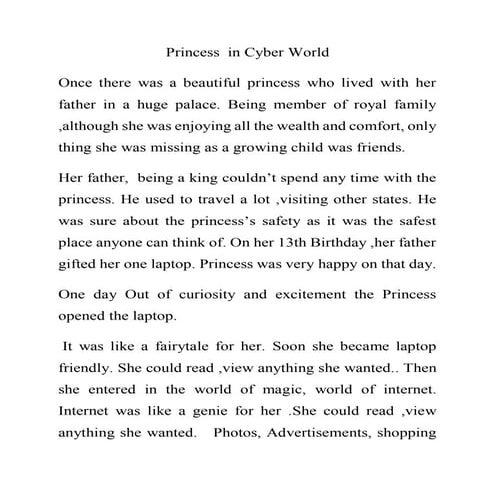 Princess in Cyber World

Once there was a beautiful princess who lived with her father in a huge palace. Being member of royal family ,although she was enjoying all the wealth and comfort, only thing she was missing as a growing child was friends.

Her father, being a king couldn't spend any time with the princess. He used to travel a lot ,visiting other states. He was sure about the princess's safety as it was the safest place anyone can think of. On her 13th Birthday ,her father gifted her one laptop. Princess was very happy on that day.

One day Out of curiosity and excitement the Princess opened the laptop.

It was like a fairytale for her. Soon she became laptop friendly. She could read ,view anything she wanted.. Then she entered in the world of magic, world of internet. Internet was like a genie for her .She could read ,view anything she wanted. Photos, Advertisements, shopping